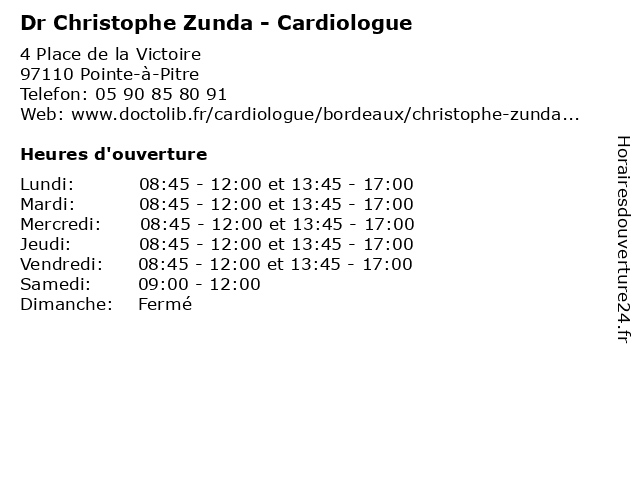 Dr Christophe Zunda - Cardiologue

4 Place de la Victoire
97110 Pointe-à-Pitre
Telefon: 05 90 85 80 91
Web: www.doctolib.fr/cardiologue/bordeaux/christophe-zunda...

Heures d'ouverture

Lundi: 08:45 - 12:00 et 13:45 - 17:00
Mardi: 08:45 - 12:00 et 13:45 - 17:00
Mercredi: 08:45 - 12:00 et 13:45 - 17:00
Jeudi: 08:45 - 12:00 et 13:45 - 17:00
Vendredi: 08:45 - 12:00 et 13:45 - 17:00
Samedi: 09:00 - 12:00
Dimanche: Fermé

Horairesdouverture24.fr